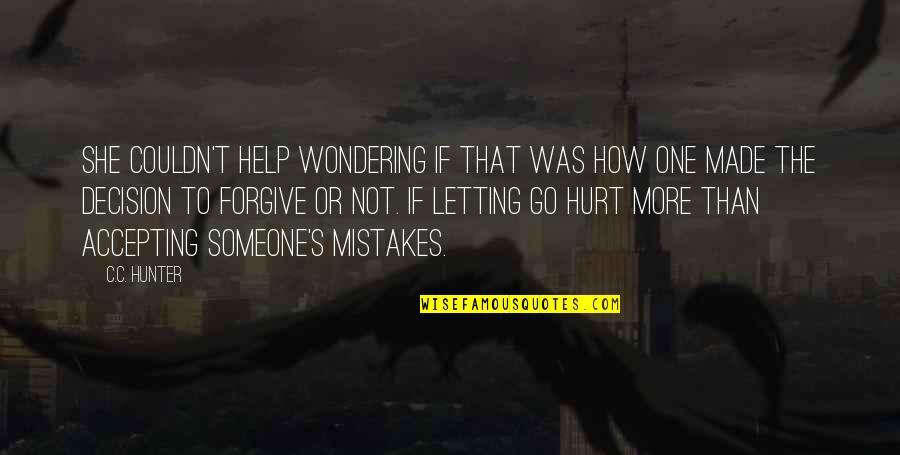 SHE COULDN'T HELP WONDERING IF THAT WAS HOW ONE MADE THE DECISION TO FORGIVE OR NOT. IF LETTING GO HURT MORE THAN ACCEPTING SOMEONE'S MISTAKES.

C.C. HUNTER

WISEFAMOUSQUOTES.COM